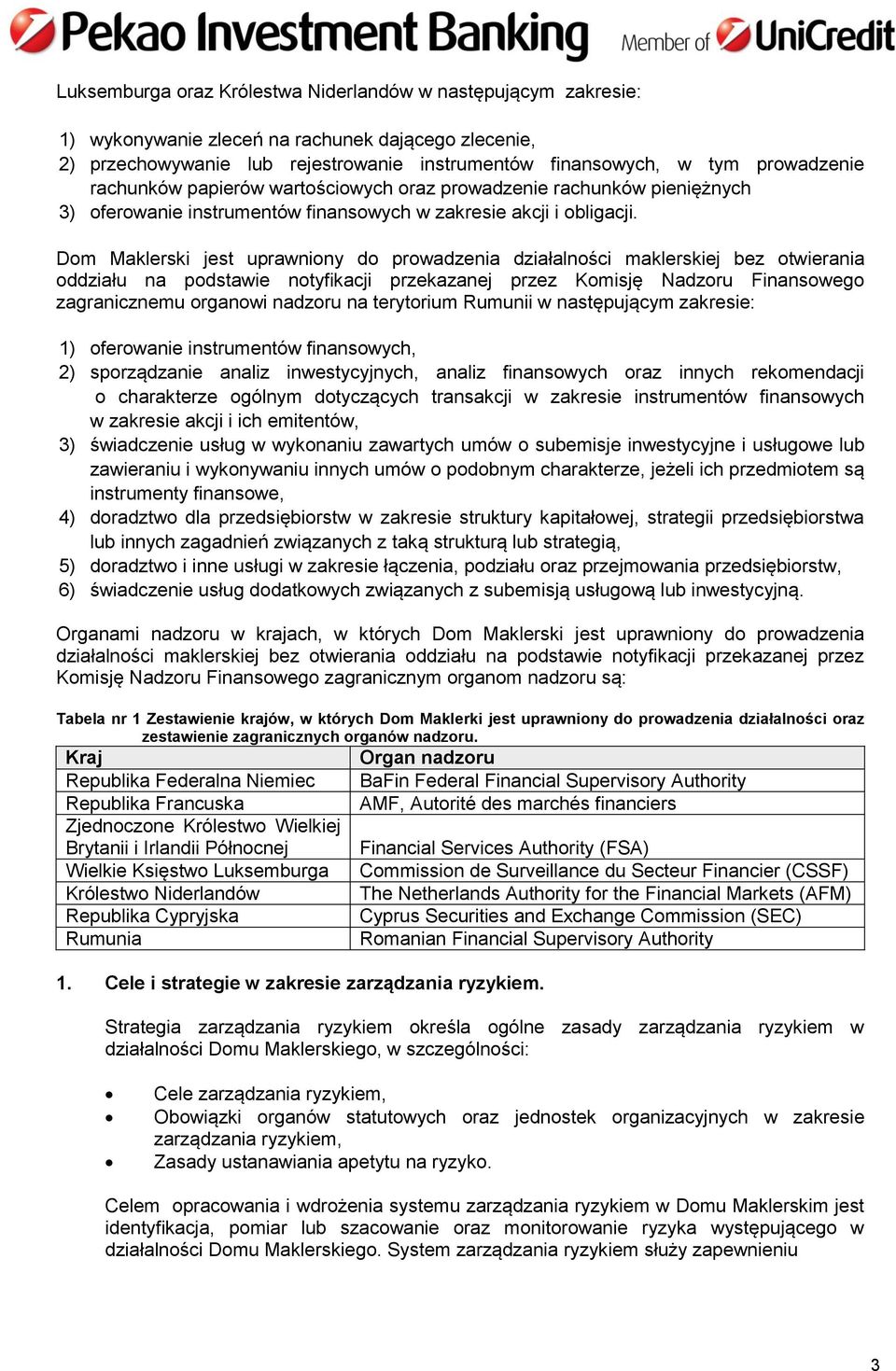 Pekao Investment Banking Member of UniCredit

Luksemburga oraz Królestwa Niderlandów w następującym zakresie:

1) wykonywanie zleceń na rachunek dającego zlecenie,
2) przechowywanie lub rejestrowanie instrumentów finansowych, w tym prowadzenie rachunków papierów wartościowych oraz prowadzenie rachunków pieniężnych
3) oferowanie instrumentów finansowych w zakresie akcji i obligacji.

Dom Maklerski jest uprawniony do prowadzenia działalności maklerskiej bez otwierania oddziału na podstawie notyfikacji przekazanej przez Komisję Nadzoru Finansowego zagranicznemu organowi nadzoru na terytorium Rumunii w następującym zakresie:

1) oferowanie instrumentów finansowych,
2) sporządzanie analiz inwestycyjnych, analiz finansowych oraz innych rekomendacji o charakterze ogólnym dotyczących transakcji w zakresie instrumentów finansowych w zakresie akcji i ich emitentów,
3) świadczenie usług w wykonaniu zawartych umów o subemisje inwestycyjne i usługowe lub zawieraniu i wykonywaniu innych umów o podobnym charakterze, jeżeli ich przedmiotem są instrumenty finansowe,
4) doradztwo dla przedsiębiorstw w zakresie struktury kapitałowej, strategii przedsiębiorstwa lub innych zagadnień związanych z taką strukturą lub strategią,
5) doradztwo i inne usługi w zakresie łączenia, podziału oraz przejmowania przedsiębiorstw,
6) świadczenie usług dodatkowych związanych z subemisją usługową lub inwestycyjną.

Organami nadzoru w krajach, w których Dom Maklerski jest uprawniony do prowadzenia działalności maklerskiej bez otwierania oddziału na podstawie notyfikacji przekazanej przez Komisję Nadzoru Finansowego zagranicznym organom nadzoru są:

Tabela nr 1 Zestawienie krajów, w których Dom Maklerki jest uprawniony do prowadzenia działalności oraz zestawienie zagranicznych organów nadzoru.

| Kraj | Organ nadzoru |
|---|---|
| Republika Federalna Niemiec | BaFin Federal Financial Supervisory Authority |
| Republika Francuska | AMF, Autorité des marchés financiers |
| Zjednoczone Królestwo Wielkiej Brytanii i Irlandii Północnej | Financial Services Authority (FSA) |
| Wielkie Księstwo Luksemburga | Commission de Surveillance du Secteur Financier (CSSF) |
| Królestwo Niderlandów | The Netherlands Authority for the Financial Markets (AFM) |
| Republika Cypryjska | Cyprus Securities and Exchange Commission (SEC) |
| Rumunia | Romanian Financial Supervisory Authority |

1. Cele i strategie w zakresie zarządzania ryzykiem.

Strategia zarządzania ryzykiem określa ogólne zasady zarządzania ryzykiem w działalności Domu Maklerskiego, w szczególności:

• Cele zarządzania ryzykiem,
• Obowiązki organów statutowych oraz jednostek organizacyjnych w zakresie zarządzania ryzykiem,
• Zasady ustanawiania apetytu na ryzyko.

Celem opracowania i wdrożenia systemu zarządzania ryzykiem w Domu Maklerskim jest identyfikacja, pomiar lub szacowanie oraz monitorowanie ryzyka występującego w działalności Domu Maklerskiego. System zarządzania ryzykiem służy zapewnieniu

3